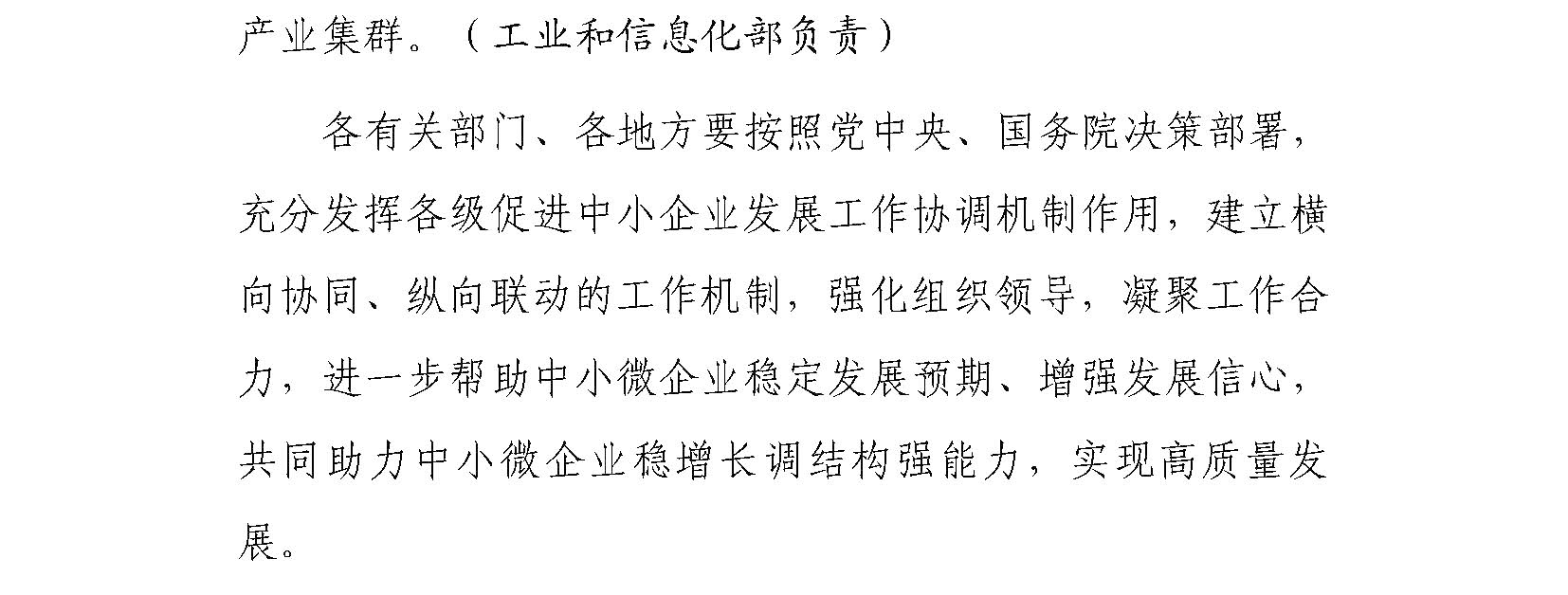 产业集群。（工业和信息化部负责）

各有关部门、各地方要按照党中央、国务院决策部署，充分发挥各级促进中小企业发展工作协调机制作用，建立横向协同、纵向联动的工作机制，强化组织领导，凝聚工作合力，进一步帮助中小微企业稳定发展预期、增强发展信心，共同助力中小微企业稳增长调结构强能力，实现高质量发展。